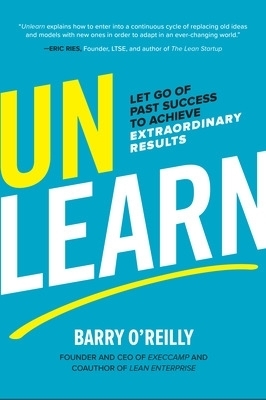 "Unlearn explains how to enter into a continuous cycle of replacing old ideas and models with new ones in order to adapt in an ever-changing world."

—ERIC RIES, Founder, LTSE, and author of The Lean Startup

UN

LET GO OF PAST SUCCESS TO ACHIEVE EXTRAORDINARY RESULTS

LEARN

BARRY O'REILLY

FOUNDER AND CEO OF EXECCAMP AND COAUTHOR OF LEAN ENTERPRISE